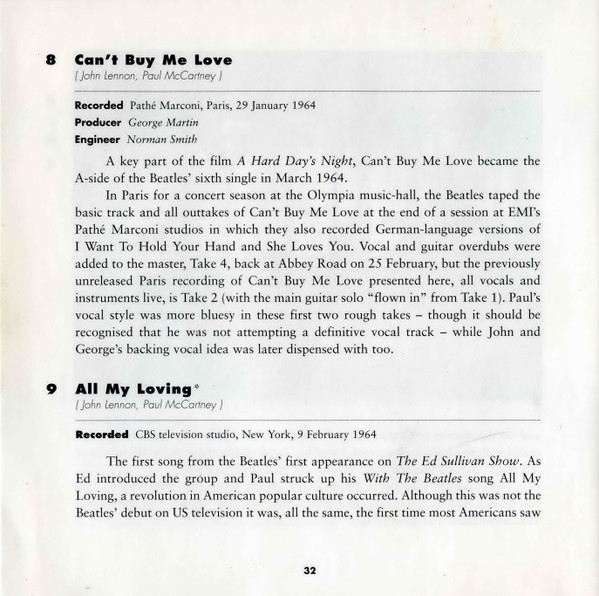 8 Can't Buy Me Love
( John Lennon, Paul McCartney )

Recorded Pathé Marconi, Paris, 29 January 1964
Producer George Martin
Engineer Norman Smith

A key part of the film A Hard Day's Night, Can't Buy Me Love became the A-side of the Beatles' sixth single in March 1964.

In Paris for a concert season at the Olympia music-hall, the Beatles taped the basic track and all outtakes of Can't Buy Me Love at the end of a session at EMI's Pathé Marconi studios in which they also recorded German-language versions of I Want To Hold Your Hand and She Loves You. Vocal and guitar overdubs were added to the master, Take 4, back at Abbey Road on 25 February, but the previously unreleased Paris recording of Can't Buy Me Love presented here, all vocals and instruments live, is Take 2 (with the main guitar solo "flown in" from Take 1). Paul's vocal style was more bluesy in these first two rough takes – though it should be recognised that he was not attempting a definitive vocal track – while John and George's backing vocal idea was later dispensed with too.

9 All My Loving*
( John Lennon, Paul McCartney )

Recorded CBS television studio, New York, 9 February 1964

The first song from the Beatles' first appearance on The Ed Sullivan Show. As Ed introduced the group and Paul struck up his With The Beatles song All My Loving, a revolution in American popular culture occurred. Although this was not the Beatles' debut on US television it was, all the same, the first time most Americans saw

32